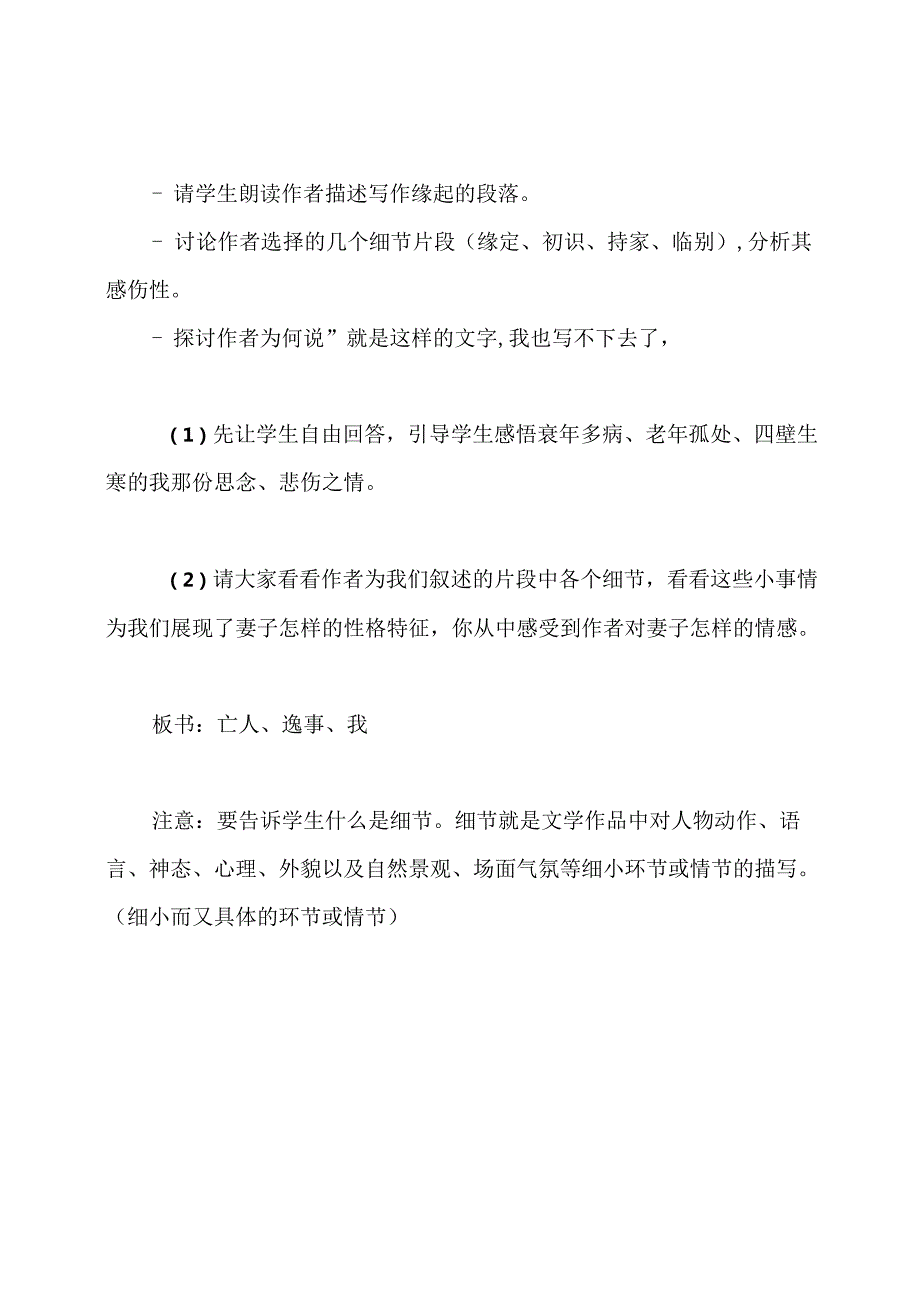 - 请学生朗读作者描述写作缘起的段落。

- 讨论作者选择的几个细节片段（缘定、初识、持家、临别），分析其感伤性。

- 探讨作者为何说”就是这样的文字,我也写不下去了，

(1)先让学生自由回答，引导学生感悟衰年多病、老年孤处、四壁生寒的我那份思念、悲伤之情。

(2)请大家看看作者为我们叙述的片段中各个细节，看看这些小事情为我们展现了妻子怎样的性格特征，你从中感受到作者对妻子怎样的情感。

板书：亡人、逸事、我

注意：要告诉学生什么是细节。细节就是文学作品中对人物动作、语言、神态、心理、外貌以及自然景观、场面气氛等细小环节或情节的描写。（细小而又具体的环节或情节）